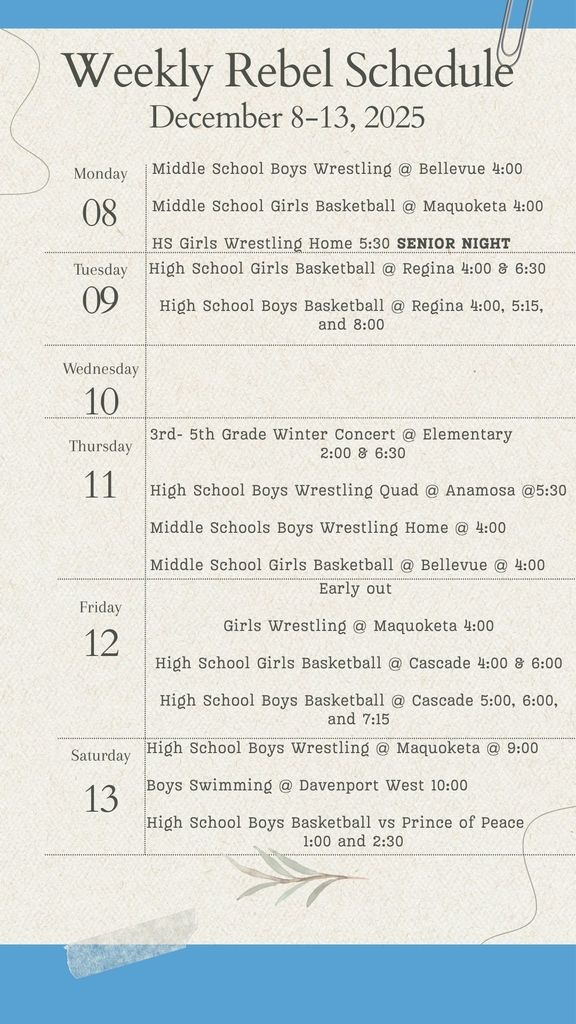 Weekly Rebel Schedule
December 8-13, 2025

Monday
08

Middle School Boys Wrestling @ Bellevue 4:00

Middle School Girls Basketball @ Maquoketa 4:00

HS Girls Wrestling Home 5:30 SENIOR NIGHT

Tuesday
09

High School Girls Basketball @ Regina 4:00 & 6:30

High School Boys Basketball @ Regina 4:00, 5:15, and 8:00

Wednesday
10

Thursday
11

3rd- 5th Grade Winter Concert @ Elementary 2:00 & 6:30

High School Boys Wrestling Quad @ Anamosa @5:30

Middle Schools Boys Wrestling Home @ 4:00

Middle School Girls Basketball @ Bellevue @ 4:00

Friday
12

Early out

Girls Wrestling @ Maquoketa 4:00

High School Girls Basketball @ Cascade 4:00 & 6:00

High School Boys Basketball @ Cascade 5:00, 6:00, and 7:15

Saturday
13

High School Boys Wrestling @ Maquoketa @ 9:00

Boys Swimming @ Davenport West 10:00

High School Boys Basketball vs Prince of Peace 1:00 and 2:30